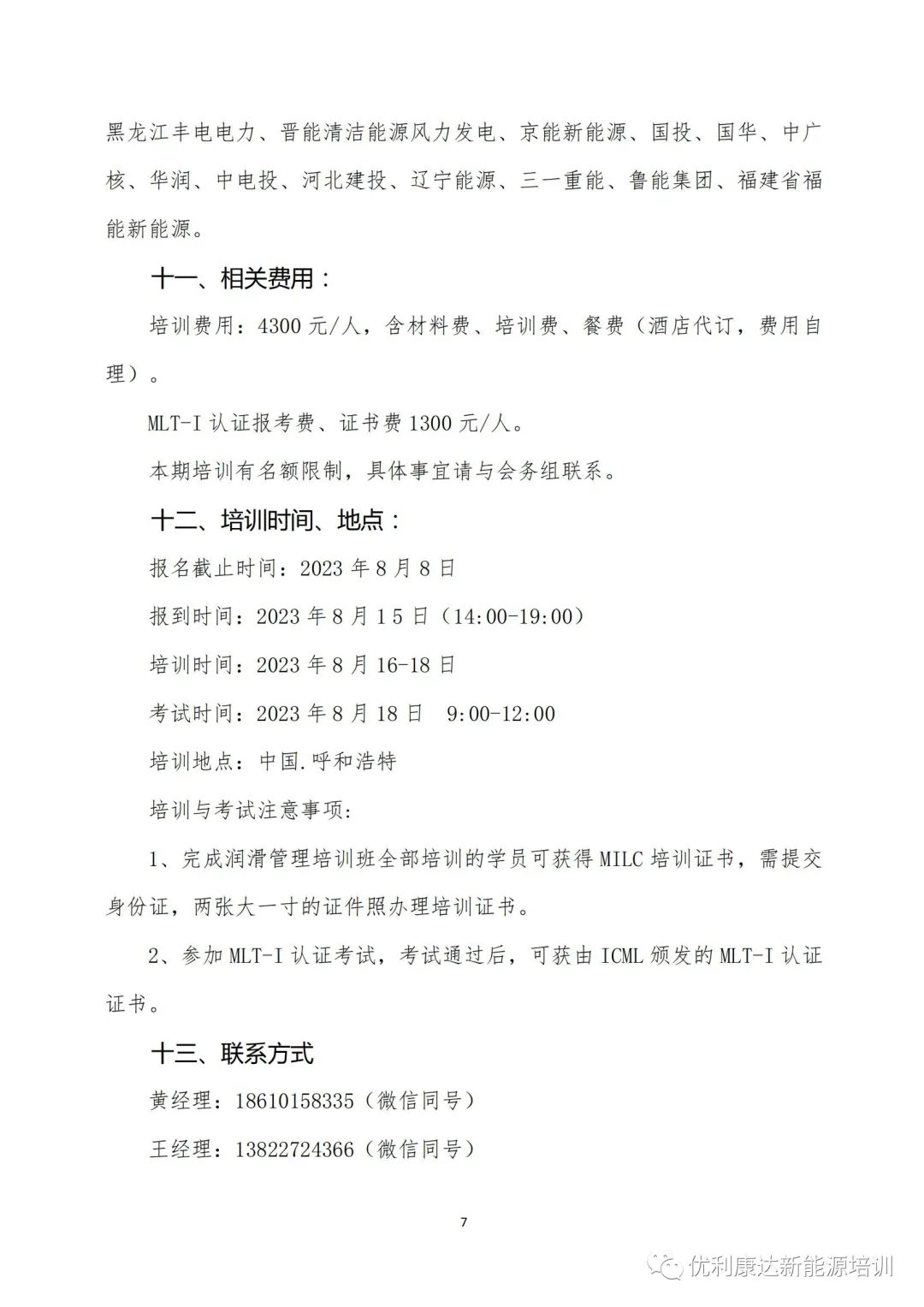 黑龙江丰电电力、晋能清洁能源风力发电、京能新能源、国投、国华、中广核、华润、中电投、河北建投、辽宁能源、三一重能、鲁能集团、福建省福能新能源。

十一、相关费用：

培训费用：4300 元/人，含材料费、培训费、餐费（酒店代订，费用自理）。

MLT-I 认证报考费、证书费 1300 元/人。

本期培训有名额限制，具体事宜请与会务组联系。

十二、培训时间、地点：

报名截止时间：2023 年 8 月 8 日

报到时间：2023 年 8 月 15 日（14:00-19:00）

培训时间：2023 年 8 月 16-18 日

考试时间：2023 年 8 月 18 日 9:00-12:00

培训地点：中国.呼和浩特

培训与考试注意事项:

1、完成润滑管理培训班全部培训的学员可获得 MILC 培训证书，需提交身份证，两张大一寸的证件照办理培训证书。

2、参加 MLT-I 认证考试，考试通过后，可获由 ICML 颁发的 MLT-I 认证证书。

十三、联系方式

黄经理：18610158335（微信同号）

王经理：13822724366（微信同号）

7

优利康达新能源培训